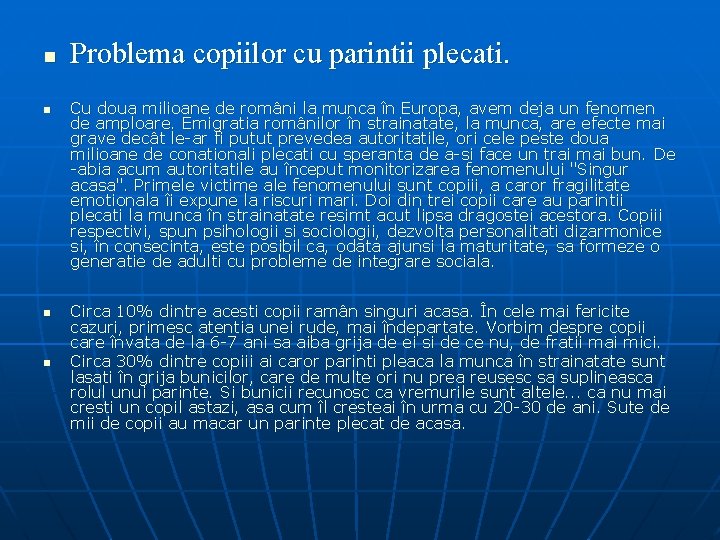 Problema copiilor cu parintii plecati.

Cu doua milioane de români la munca în Europa, avem deja un fenomen de amploare. Emigratia românilor în strainatate, la munca, are efecte mai grave decât le-ar fi putut prevedea autoritatile, ori cele peste doua milioane de conationali plecati cu speranta de a-si face un trai mai bun. De -abia acum autoritatile au început monitorizarea fenomenului "Singur acasa". Primele victime ale fenomenului sunt copiii, a caror fragilitate emotionala îi expune la riscuri mari. Doi din trei copii care au parintii plecati la munca în strainatate resimt acut lipsa dragostei acestora. Copiii respectivi, spun psihologii si sociologii, dezvolta personalitati dizarmonice si, în consecinta, este posibil ca, odata ajunsi la maturitate, sa formeze o generatie de adulti cu probleme de integrare sociala.

Circa 10% dintre acesti copii ramân singuri acasa. În cele mai fericite cazuri, primesc atentia unei rude, mai îndepartate. Vorbim despre copii care învata de la 6-7 ani sa aiba grija de ei si de ce nu, de fratii mai mici.

Circa 30% dintre copiii ai caror parinti pleaca la munca în strainatate sunt lasati în grija bunicilor, care de multe ori nu prea reusesc sa suplineasca rolul unui parinte. Si bunicii recunosc ca vremurile sunt altele... ca nu mai cresti un copil astazi, asa cum îl cresteai în urma cu 20-30 de ani. Sute de mii de copii au macar un parinte plecat de acasa.